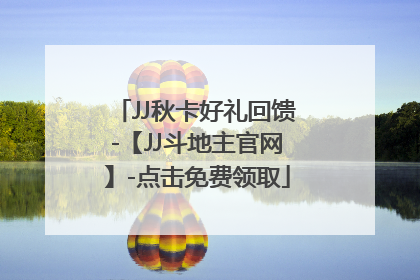 「JJ秋卡好礼回馈-【JJ斗地主官网】-点击免费领取」